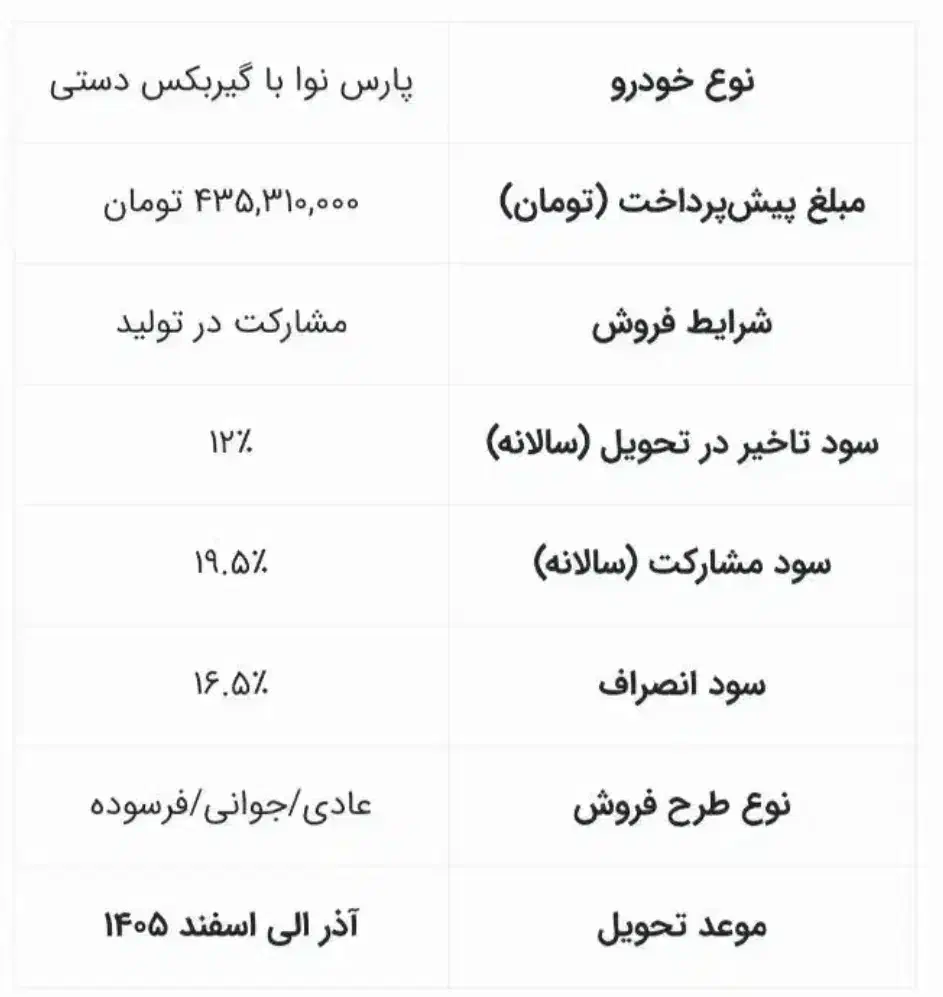 | نوع خودرو | پارس نوا با گیربکس دستی |
|---|---|
| مبلغ پیش‌پرداخت (تومان) | ۴۳۵,۳۱۰,۰۰۰ تومان |
| شرایط فروش | مشارکت در تولید |
| سود تاخیر در تحویل (سالانه) | ۱۲٪ |
| سود مشارکت (سالانه) | ۱۹.۵٪ |
| سود انصراف | ۱۶.۵٪ |
| نوع طرح فروش | عادی/جوانی/فرسوده |
| موعد تحویل | آذر الی اسفند ۱۴۰۵ |